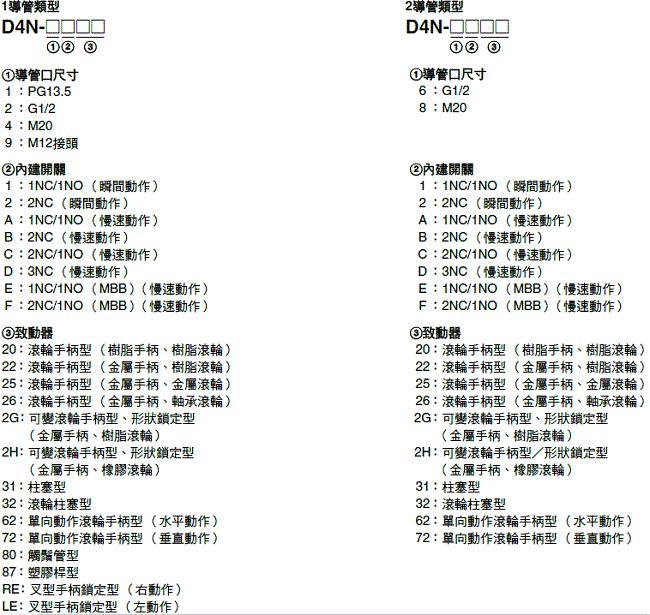 1導管類型
D4N-□□□□
①② ③

①導管口尺寸
1：PG13.5
2：G1/2
4：M20
9：M12接頭

②內建開關
1：1NC/1NO（瞬間動作）
2：2NC（瞬間動作）
A：1NC/1NO（慢速動作）
B：2NC（慢速動作）
C：2NC/1NO（慢速動作）
D：3NC（慢速動作）
E：1NC/1NO（MBB）（慢速動作）
F：2NC/1NO（MBB）（慢速動作）

③致動器
20：滾輪手柄型（樹脂手柄、樹脂滾輪）
22：滾輪手柄型（金屬手柄、樹脂滾輪）
25：滾輪手柄型（金屬手柄、金屬滾輪）
26：滾輪手柄型（金屬手柄、軸承滾輪）
2G：可變滾輪手柄型、形狀鎖定型（金屬手柄、樹脂滾輪）
2H：可變滾輪手柄型、形狀鎖定型（金屬手柄、橡膠滾輪）
31：柱塞型
32：滾輪柱塞型
62：單向動作滾輪手柄型（水平動作）
72：單向動作滾輪手柄型（垂直動作）
80：觸鬚管型
87：塑膠桿型
RE：叉型手柄鎖定型（右動作）
LE：叉型手柄鎖定型（左動作）

2導管類型
D4N-□□□□
①② ③

①導管口尺寸
6：G1/2
8：M20

②內建開關
1：1NC/1NO（瞬間動作）
2：2NC（瞬間動作）
A：1NC/1NO（慢速動作）
B：2NC（慢速動作）
C：2NC/1NO（慢速動作）
D：3NC（慢速動作）
E：1NC/1NO（MBB）（慢速動作）
F：2NC/1NO（MBB）（慢速動作）

③致動器
20：滾輪手柄型（樹脂手柄、樹脂滾輪）
22：滾輪手柄型（金屬手柄、樹脂滾輪）
25：滾輪手柄型（金屬手柄、金屬滾輪）
26：滾輪手柄型（金屬手柄、軸承滾輪）
2G：可變滾輪手柄型、形狀鎖定型（金屬手柄、樹脂滾輪）
2H：可變滾輪手柄型／形狀鎖定型（金屬手柄、橡膠滾輪）
31：柱塞型
32：滾輪柱塞型
62：單向動作滾輪手柄型（水平動作）
72：單向動作滾輪手柄型（垂直動作）